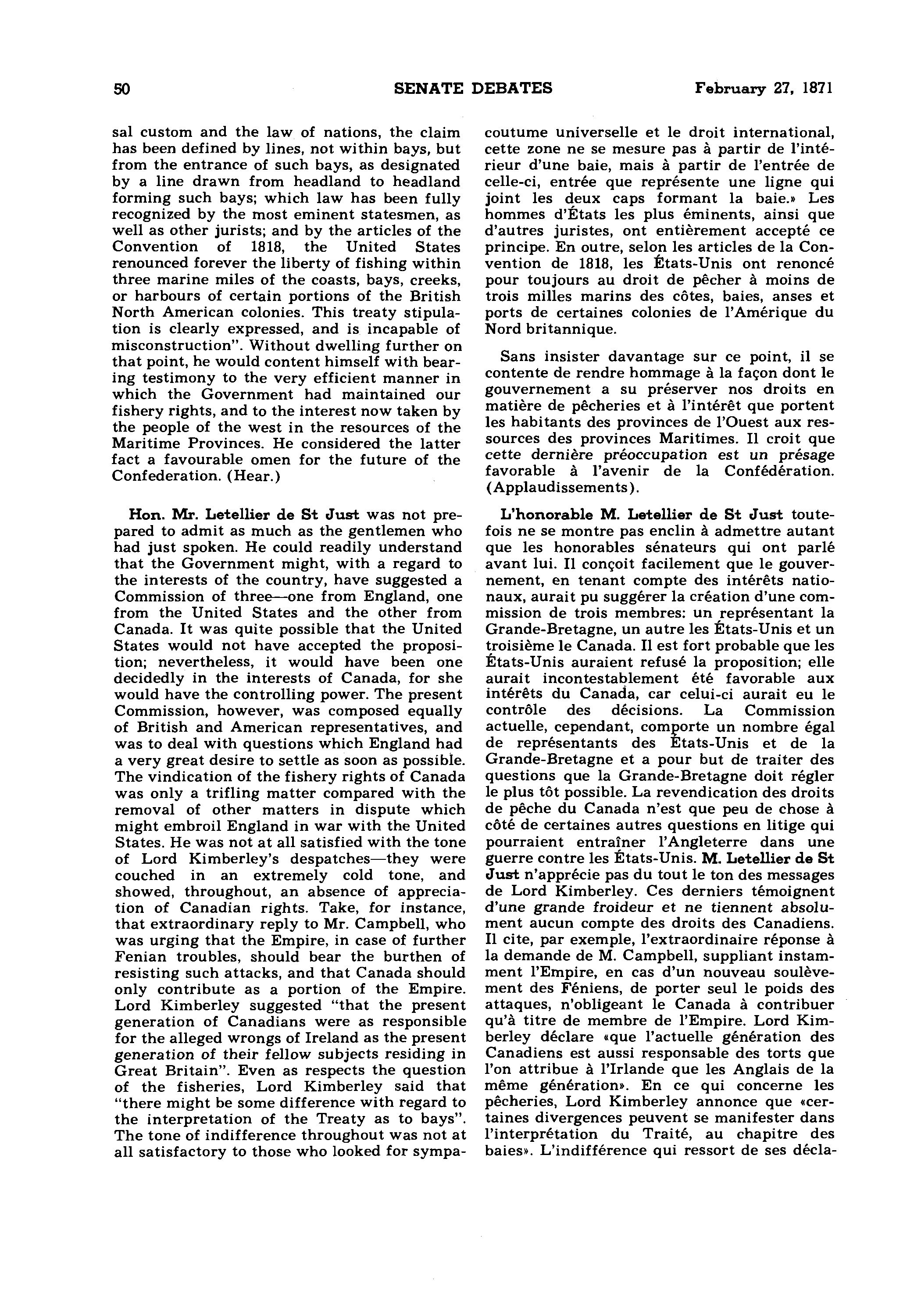 50 SENATE DEBATES February 27, 1871

sal custom and the law of nations, the claim has been defined by lines, not within bays, but from the entrance of such bays, as designated by a line drawn from headland to headland forming such bays; which law has been fully recognized by the most eminent statesmen, as well as other jurists; and by the articles of the Convention of 1818, the United States renounced forever the liberty of fishing within three marine miles of the coasts, bays, creeks, or harbours of certain portions of the British North American colonies. This treaty stipulation is clearly expressed, and is incapable of misconstruction". Without dwelling further on that point, he would content himself with bearing testimony to the very efficient manner in which the Government had maintained our fishery rights, and to the interest now taken by the people of the west in the resources of the Maritime Provinces. He considered the latter fact a favourable omen for the future of the Confederation. (Hear.)

Hon. Mr. Letellier de St Just was not prepared to admit as much as the gentlemen who had just spoken. He could readily understand that the Government might, with a regard to the interests of the country, have suggested a Commission of three—one from England, one from the United States and the other from Canada. It was quite possible that the United States would not have accepted the proposition; nevertheless, it would have been one decidedly in the interests of Canada, for she would have the controlling power. The present Commission, however, was composed equally of British and American representatives, and was to deal with questions which England had a very great desire to settle as soon as possible. The vindication of the fishery rights of Canada was only a trifling matter compared with the removal of other matters in dispute which might embroil England in war with the United States. He was not at all satisfied with the tone of Lord Kimberley's despatches—they were couched in an extremely cold tone, and showed, throughout, an absence of appreciation of Canadian rights. Take, for instance, that extraordinary reply to Mr. Campbell, who was urging that the Empire, in case of further Fenian troubles, should bear the burthen of resisting such attacks, and that Canada should only contribute as a portion of the Empire. Lord Kimberley suggested "that the present generation of Canadians were as responsible for the alleged wrongs of Ireland as the present generation of their fellow subjects residing in Great Britain". Even as respects the question of the fisheries, Lord Kimberley said that "there might be some difference with regard to the interpretation of the Treaty as to bays". The tone of indifference throughout was not at all satisfactory to those who looked for sympa-

coutume universelle et le droit international, cette zone ne se mesure pas à partir de l'intérieur d'une baie, mais à partir de l'entrée de celle-ci, entrée que représente une ligne qui joint les deux caps formant la baie.» Les hommes d'États les plus éminents, ainsi que d'autres juristes, ont entièrement accepté ce principe. En outre, selon les articles de la Convention de 1818, les États-Unis ont renoncé pour toujours au droit de pêcher à moins de trois milles marins des côtes, baies, anses et ports de certaines colonies de l'Amérique du Nord britannique.

Sans insister davantage sur ce point, il se contente de rendre hommage à la façon dont le gouvernement a su préserver nos droits en matière de pêcheries et à l'intérêt que portent les habitants des provinces de l'Ouest aux ressources des provinces Maritimes. Il croit que cette dernière préoccupation est un présage favorable à l'avenir de la Confédération. (Applaudissements).

L'honorable M. Letellier de St Just toutefois ne se montre pas enclin à admettre autant que les honorables sénateurs qui ont parlé avant lui. Il conçoit facilement que le gouvernement, en tenant compte des intérêts nationaux, aurait pu suggérer la création d'une commission de trois membres: un représentant la Grande-Bretagne, un autre les États-Unis et un troisième le Canada. Il est fort probable que les États-Unis auraient refusé la proposition; elle aurait incontestablement été favorable aux intérêts du Canada, car celui-ci aurait eu le contrôle des décisions. La Commission actuelle, cependant, comporte un nombre égal de représentants des États-Unis et de la Grande-Bretagne et a pour but de traiter des questions que la Grande-Bretagne doit régler le plus tôt possible. La revendication des droits de pêche du Canada n'est que peu de chose à côté de certaines autres questions en litige qui pourraient entraîner l'Angleterre dans une guerre contre les États-Unis. M. Letellier de St Just n'apprécie pas du tout le ton des messages de Lord Kimberley. Ces derniers témoignent d'une grande froideur et ne tiennent absolument aucun compte des droits des Canadiens. Il cite, par exemple, l'extraordinaire réponse à la demande de M. Campbell, suppliant instamment l'Empire, en cas d'un nouveau soulèvement des Féniens, de porter seul le poids des attaques, n'obligeant le Canada à contribuer qu'à titre de membre de l'Empire. Lord Kimberley déclare «que l'actuelle génération des Canadiens est aussi responsable des torts que l'on attribue à l'Irlande que les Anglais de la même génération». En ce qui concerne les pêcheries, Lord Kimberley annonce que «certaines divergences peuvent se manifester dans l'interprétation du Traité, au chapitre des baies». L'indifférence qui ressort de ses décla-